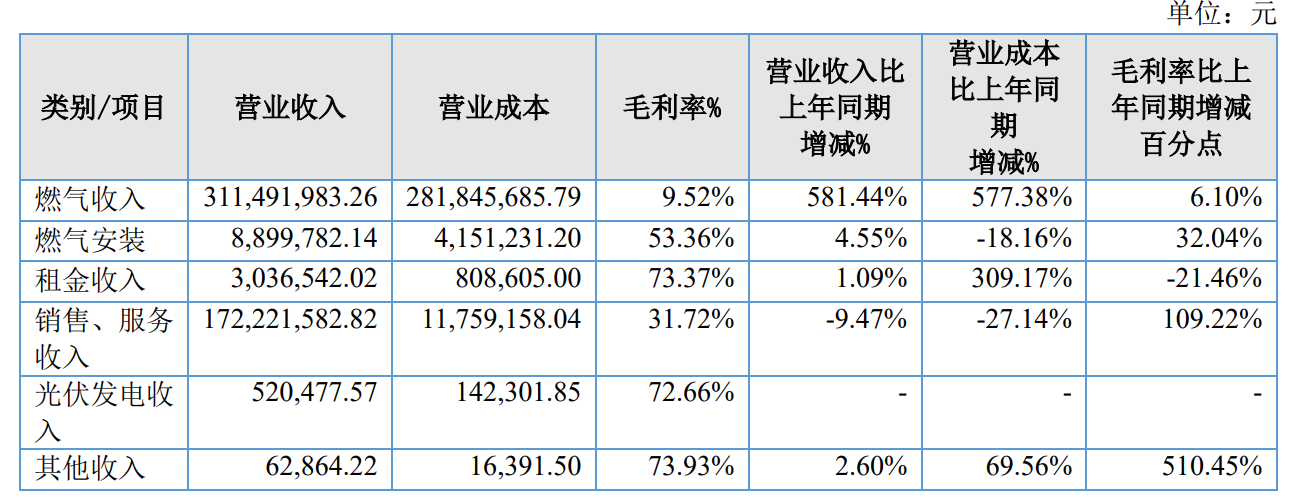 单位：元

| 类别/项目 | 营业收入 | 营业成本 | 毛利率% | 营业收入比上年同期增减% | 营业成本比上年同期增减% | 毛利率比上年同期增减百分点 |
|---|---|---|---|---|---|---|
| 燃气收入 | 311,491,983.26 | 281,845,685.79 | 9.52% | 581.44% | 577.38% | 6.10% |
| 燃气安装 | 8,899,782.14 | 4,151,231.20 | 53.36% | 4.55% | -18.16% | 32.04% |
| 租金收入 | 3,036,542.02 | 808,605.00 | 73.37% | 1.09% | 309.17% | -21.46% |
| 销售、服务收入 | 172,221,582.82 | 11,759,158.04 | 31.72% | -9.47% | -27.14% | 109.22% |
| 光伏发电收入 | 520,477.57 | 142,301.85 | 72.66% | - | - | - |
| 其他收入 | 62,864.22 | 16,391.50 | 73.93% | 2.60% | 69.56% | 510.45% |